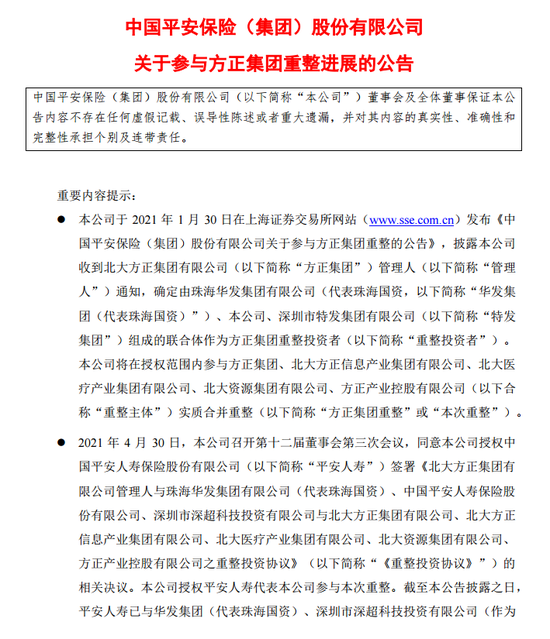 中国平安保险（集团）股份有限公司

关于参与方正集团重整进展的公告

中国平安保险（集团）股份有限公司（以下简称“本公司”）董事会及全体董事保证本公告内容不存在任何虚假记载、误导性陈述或者重大遗漏，并对其内容的真实性、准确性和完整性承担个别及连带责任。

重要内容提示：

● 本公司于 2021 年 1 月 30 日在上海证券交易所网站（www.sse.com.cn）发布《中国平安保险（集团）股份有限公司关于参与方正集团重整的公告》，披露本公司收到北大方正集团有限公司（以下简称“方正集团”）管理人（以下简称“管理人”）通知，确定由珠海华发集团有限公司（代表珠海国资，以下简称“华发集团（代表珠海国资）”）、本公司、深圳市特发集团有限公司（以下简称“特发集团”）组成的联合体作为方正集团重整投资者（以下简称“重整投资者”）。本公司将在授权范围内参与方正集团、北大方正信息产业集团有限公司、北大医疗产业集团有限公司、北大资源集团有限公司、方正产业控股有限公司（以下合称“重整主体”）实质合并重整（以下简称“方正集团重整”或“本次重整”）。

● 2021 年 4 月 30 日，本公司召开第十二届董事会第三次会议，同意本公司授权中国平安人寿保险股份有限公司（以下简称“平安人寿”）签署《北大方正集团有限公司管理人与珠海华发集团有限公司（代表珠海国资）、中国平安人寿保险股份有限公司、深圳市深超科技投资有限公司与北大方正集团有限公司、北大方正信息产业集团有限公司、北大医疗产业集团有限公司、北大资源集团有限公司、方正产业控股有限公司之重整投资协议》（以下简称“《重整投资协议》”）的相关决议。本公司授权平安人寿代表本公司参与本次重整。截至本公告披露之日，平安人寿已与华发集团（代表珠海国资）、深圳市深超科技投资有限公司（作为